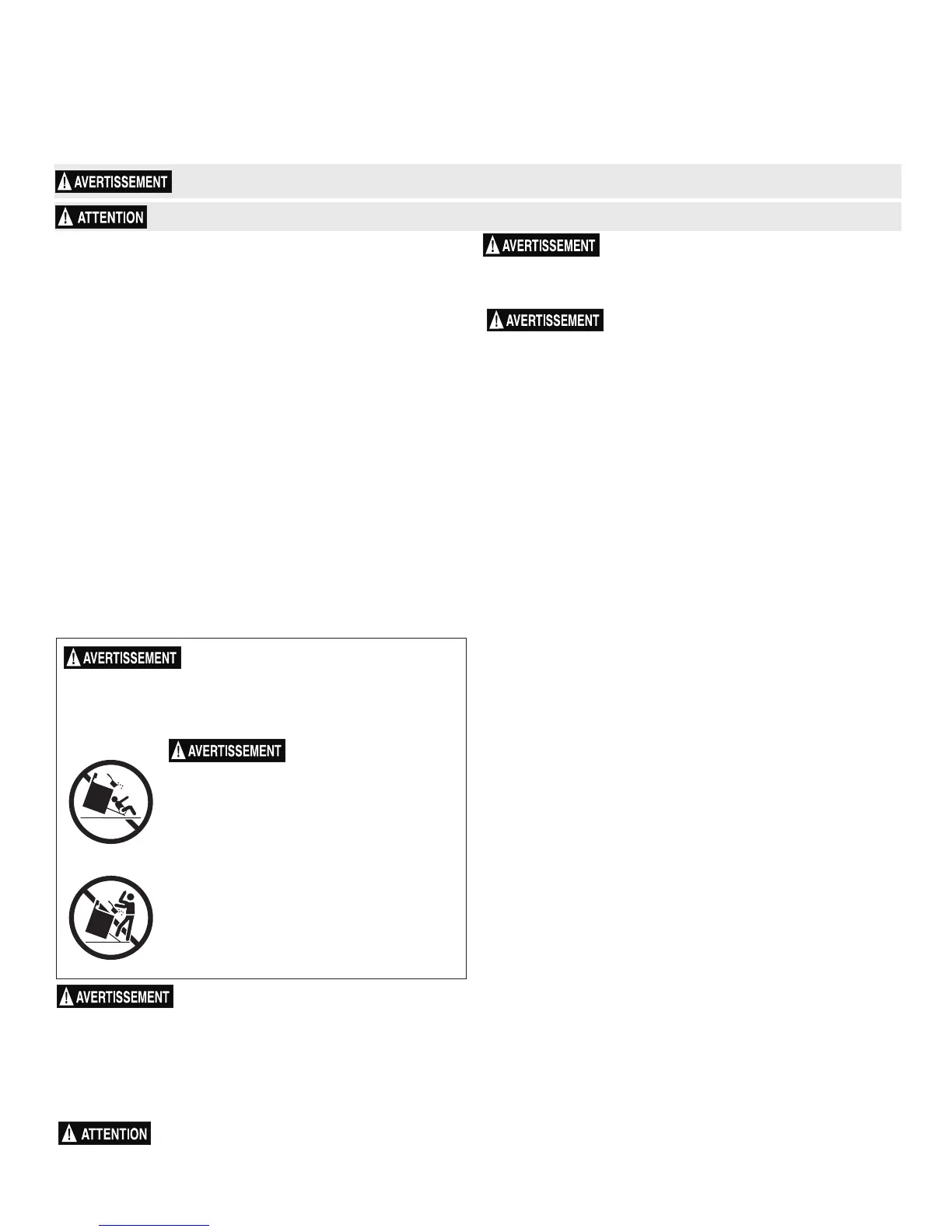 AVERTISSEMENT

ATTENTION

AVERTISSEMENT

AVERTISSEMENT

AVERTISSEMENT

AVERTISSEMENT

AVERTISSEMENT

ATTENTION